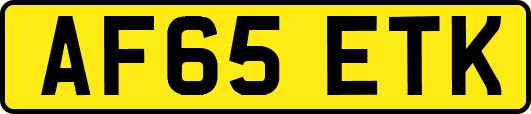 AF65 ETK